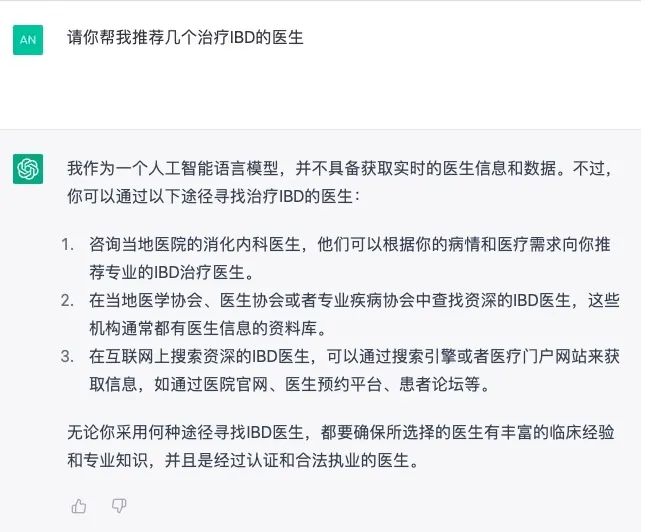 AN

请你帮我推荐几个治疗IBD的医生

我作为一个人工智能语言模型，并不具备获取实时的医生信息和数据。不过，你可以通过以下途径寻找治疗IBD的医生：

1. 咨询当地医院的消化内科医生，他们可以根据你的病情和医疗需求向你推荐专业的IBD治疗医生。
2. 在当地医学协会、医生协会或者专业疾病协会中查找资深的IBD医生，这些机构通常都有医生信息的资料库。
3. 在互联网上搜索资深的IBD医生，可以通过搜索引擎或者医疗门户网站来获取信息，如通过医院官网、医生预约平台、患者论坛等。

无论你采用何种途径寻找IBD医生，都要确保所选择的医生有丰富的临床经验和专业知识，并且是经过认证和合法执业的医生。